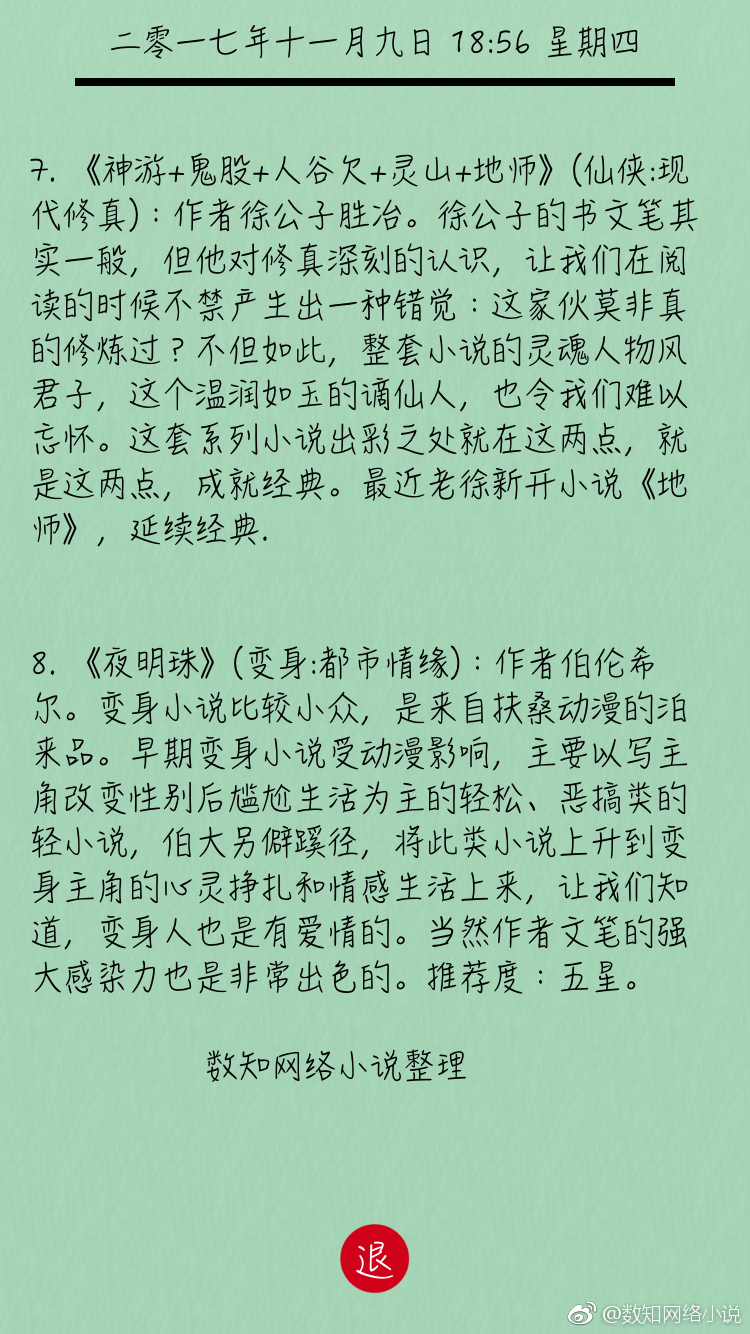 二零一七年十一月九日 18:56 星期四

7. 《神游+鬼股+人谷欠+灵山+地师》(仙侠:现代修真)：作者徐公子胜治。徐公子的书文笔其实一般，但他对修真深刻的认识，让我们在阅读的时候不禁产生出一种错觉：这家伙莫非真的修炼过？不但如此，整套小说的灵魂人物风君子，这个温润如玉的谪仙人，也令我们难以忘怀。这套系列小说出彩之处就在这两点，就是这两点，成就经典。最近老徐新开小说《地师》，延续经典.

8. 《夜明珠》(变身:都市情缘)：作者伯伦希尔。变身小说比较小众，是来自扶桑动漫的泊来品。早期变身小说受动漫影响，主要以写主角改变性别后尴尬生活为主的轻松、恶搞类的轻小说，伯大另僻蹊径，将此类小说上升到变身主角的心灵挣扎和情感生活上来，让我们知道，变身人也是有爱情的。当然作者文笔的强大感染力也是非常出色的。推荐度：五星。

数知网络小说整理

退

@数知网络小说